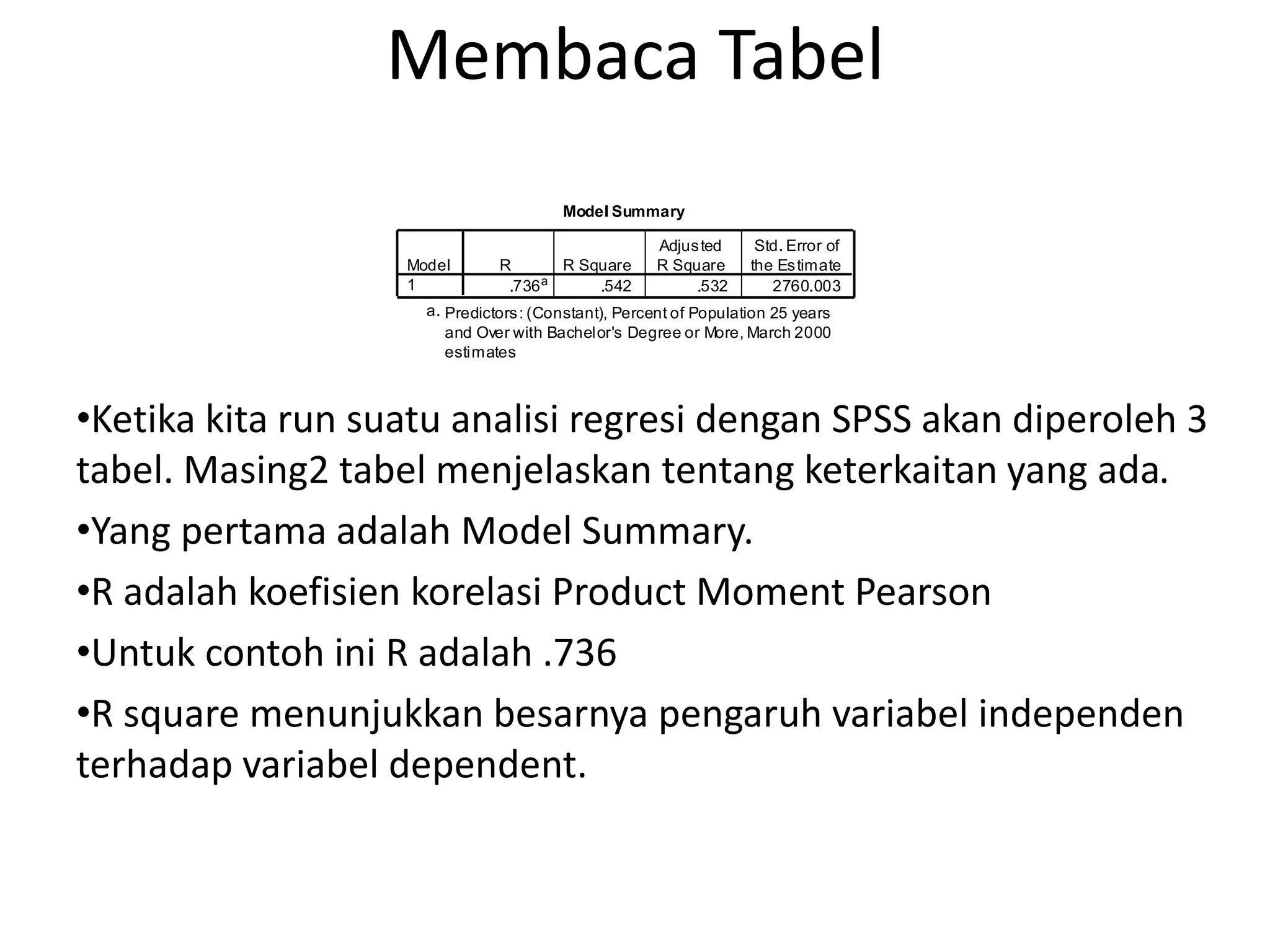 Membaca Tabel

Model Summary

| Model | R | R Square | Adjusted R Square | Std. Error of the Estimate |
|---|---|---|---|---|
| 1 | .736$^a$ | .542 | .532 | 2760.003 |

a. Predictors: (Constant), Percent of Population 25 years and Over with Bachelor's Degree or More, March 2000 estimates

•Ketika kita run suatu analisi regresi dengan SPSS akan diperoleh 3 tabel. Masing2 tabel menjelaskan tentang keterkaitan yang ada.

•Yang pertama adalah Model Summary.

•R adalah koefisien korelasi Product Moment Pearson

•Untuk contoh ini R adalah .736

•R square menunjukkan besarnya pengaruh variabel independen terhadap variabel dependent.